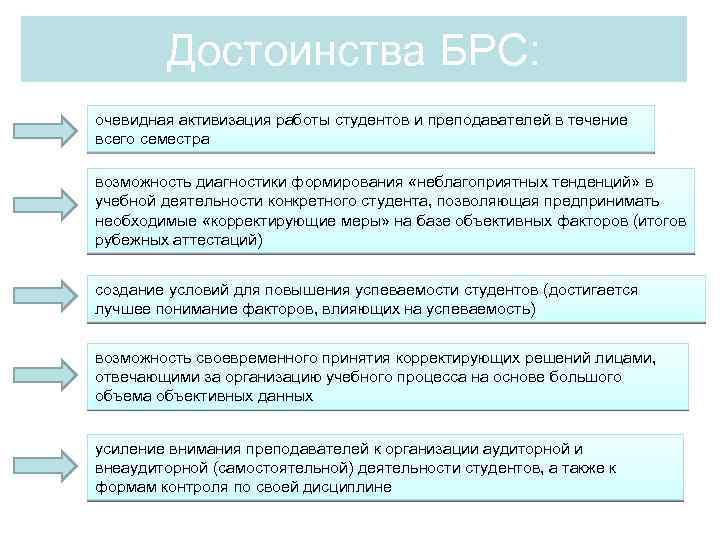 Достоинства БРС:

очевидная активизация работы студентов и преподавателей в течение всего семестра

возможность диагностики формирования «неблагоприятных тенденций» в учебной деятельности конкретного студента, позволяющая предпринимать необходимые «корректирующие меры» на базе объективных факторов (итогов рубежных аттестаций)

создание условий для повышения успеваемости студентов (достигается лучшее понимание факторов, влияющих на успеваемость)

возможность своевременного принятия корректирующих решений лицами, отвечающими за организацию учебного процесса на основе большого объема объективных данных

усиление внимания преподавателей к организации аудиторной и внеаудиторной (самостоятельной) деятельности студентов, а также к формам контроля по своей дисциплине